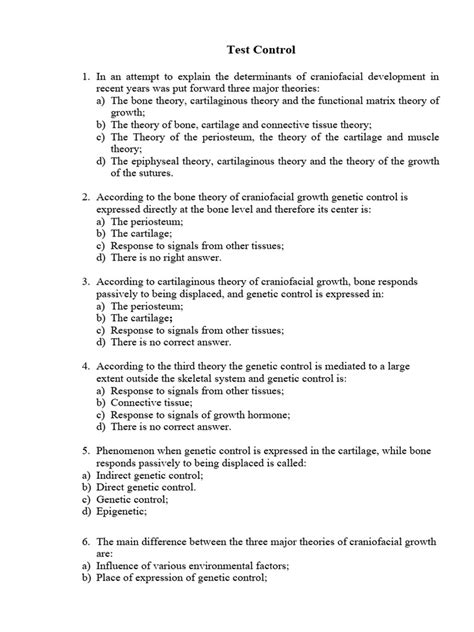 Test Control

1. In an attempt to explain the determinants of craniofacial development in recent years was put forward three major theories:
a) The bone theory, cartilaginous theory and the functional matrix theory of growth;
b) The theory of bone, cartilage and connective tissue theory;
c) The Theory of the periosteum, the theory of the cartilage and muscle theory;
d) The epiphyseal theory, cartilaginous theory and the theory of the growth of the sutures.

2. According to the bone theory of craniofacial growth genetic control is expressed directly at the bone level and therefore its center is:
a) The periosteum;
b) The cartilage;
c) Response to signals from other tissues;
d) There is no right answer.

3. According to cartilaginous theory of craniofacial growth, bone responds passively to being displaced, and genetic control is expressed in:
a) The periosteum;
b) The cartilage;
c) Response to signals from other tissues;
d) There is no correct answer.

4. According to the third theory the genetic control is mediated to a large extent outside the skeletal system and genetic control is:
a) Response to signals from other tissues;
b) Connective tissue;
c) Response to signals of growth hormone;
d) There is no correct answer.

5. Phenomenon when genetic control is expressed in the cartilage, while bone responds passively to being displaced is called:
a) Indirect genetic control;
b) Direct genetic control.
c) Genetic control;
d) Epigenetic;

6. The main difference between the three major theories of craniofacial growth are:
a) Influence of various environmental factors;
b) Place of expression of genetic control;